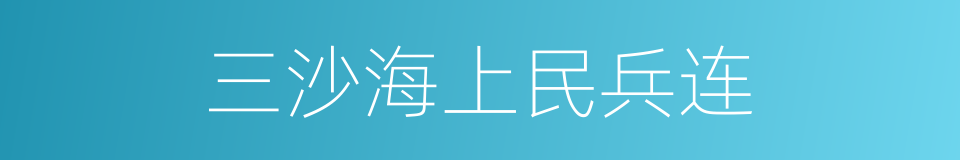 三沙海上民兵连